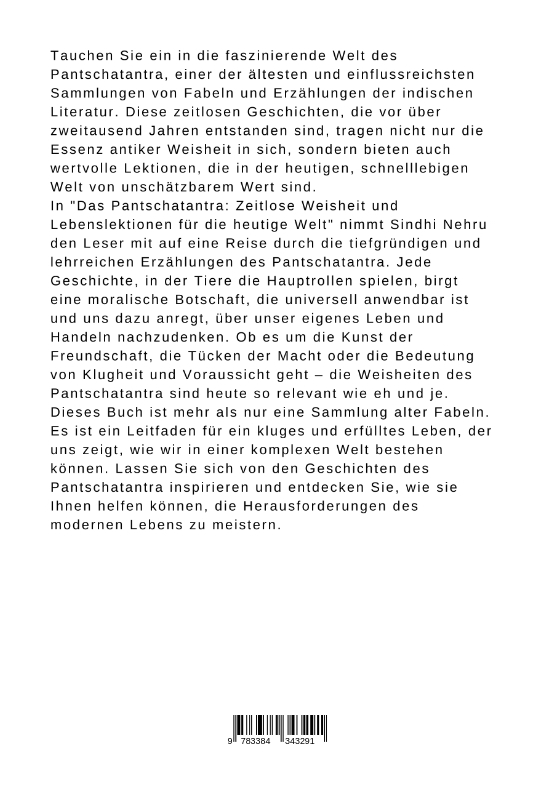 Tauchen Sie ein in die faszinierende Welt des Pantschatantra, einer der ältesten und einflussreichsten Sammlungen von Fabeln und Erzählungen der indischen Literatur. Diese zeitlosen Geschichten, die vor über zweitausend Jahren entstanden sind, tragen nicht nur die Essenz antiker Weisheit in sich, sondern bieten auch wertvolle Lektionen, die in der heutigen, schnelllebigen Welt von unschätzbarem Wert sind.
In "Das Pantschatantra: Zeitlose Weisheit und Lebenslektionen für die heutige Welt" nimmt Sindhi Nehru den Leser mit auf eine Reise durch die tiefgründigen und lehrreichen Erzählungen des Pantschatantra. Jede Geschichte, in der Tiere die Hauptrollen spielen, birgt eine moralische Botschaft, die universell anwendbar ist und uns dazu anregt, über unser eigenes Leben und Handeln nachzudenken. Ob es um die Kunst der Freundschaft, die Tücken der Macht oder die Bedeutung von Klugheit und Voraussicht geht – die Weisheiten des Pantschatantra sind heute so relevant wie eh und je. Dieses Buch ist mehr als nur eine Sammlung alter Fabeln. Es ist ein Leitfaden für ein kluges und erfülltes Leben, der uns zeigt, wie wir in einer komplexen Welt bestehen können. Lassen Sie sich von den Geschichten des Pantschatantra inspirieren und entdecken Sie, wie sie Ihnen helfen können, die Herausforderungen des modernen Lebens zu meistern.

9 783384 343291